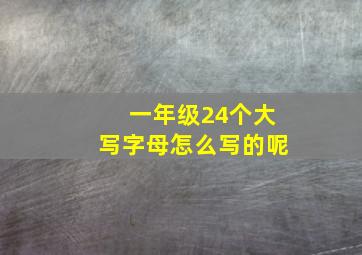 一年级24个大写字母怎么写的呢